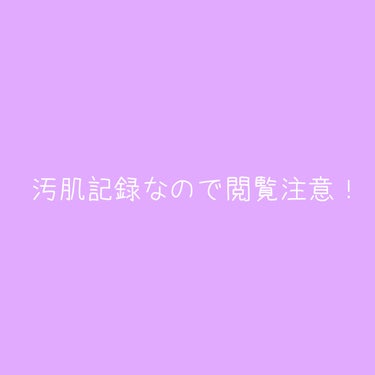 汚肌記録なので閲覧注意！